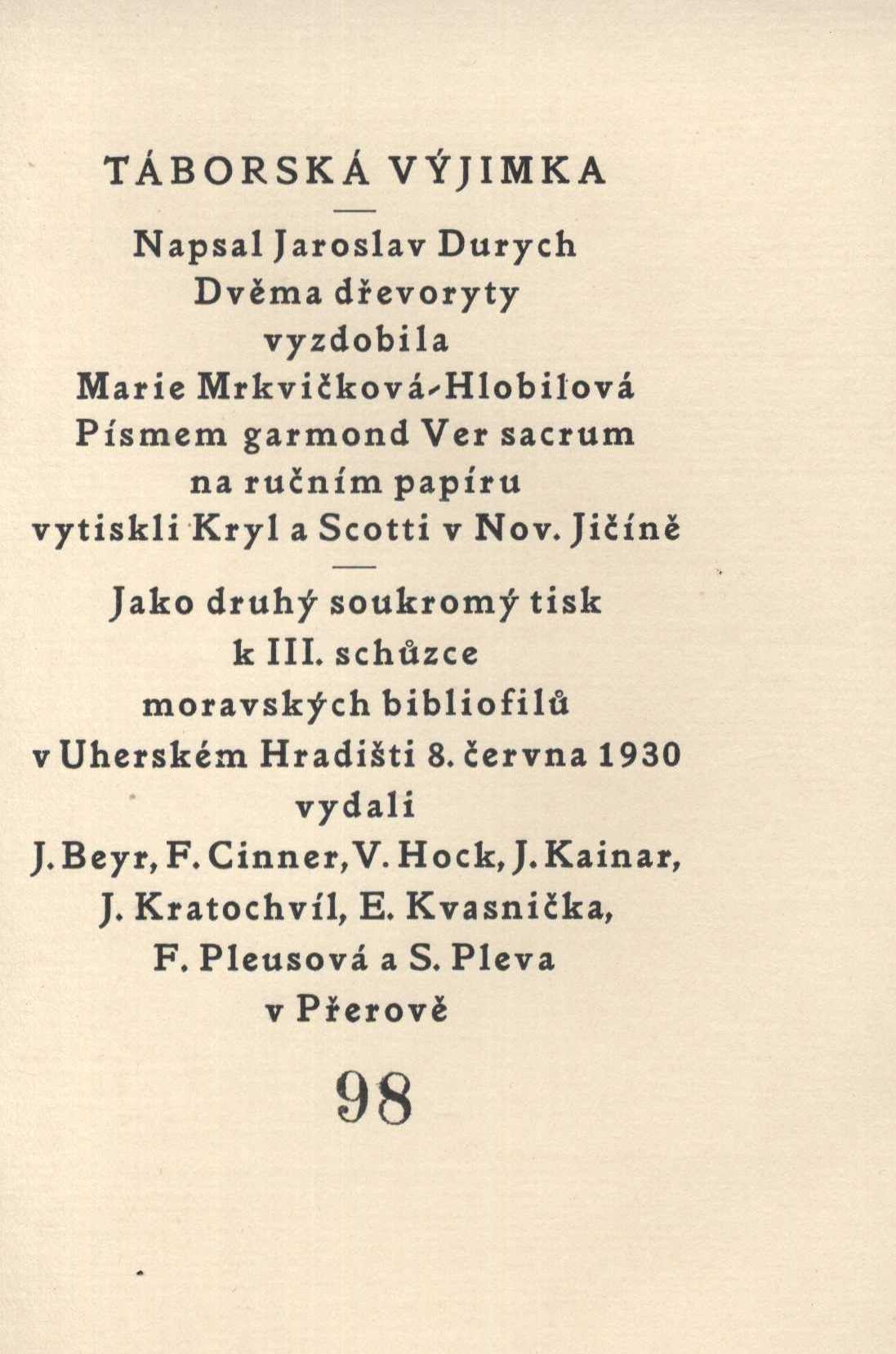 TÁBORSKÁ VÝJIMKA

Napsal Jaroslav Durych
Dvěma dřevoryty
vyzdobila
Marie Mrkvičková-Hlobilová
Písmem garmond Ver sacrum
na ručním papíru
vytiskli Kryl a Scotti v Nov. Jičíně

Jako druhý soukromý tisk
k III. schůzce
moravských bibliofilů
v Uherském Hradišti 8. června 1930
vydali
J. Beyr, F. Cinner, V. Hock, J. Kainar,
J. Kratochvíl, E. Kvasnička,
F. Pleusová a S. Pleva
v Přerově

98